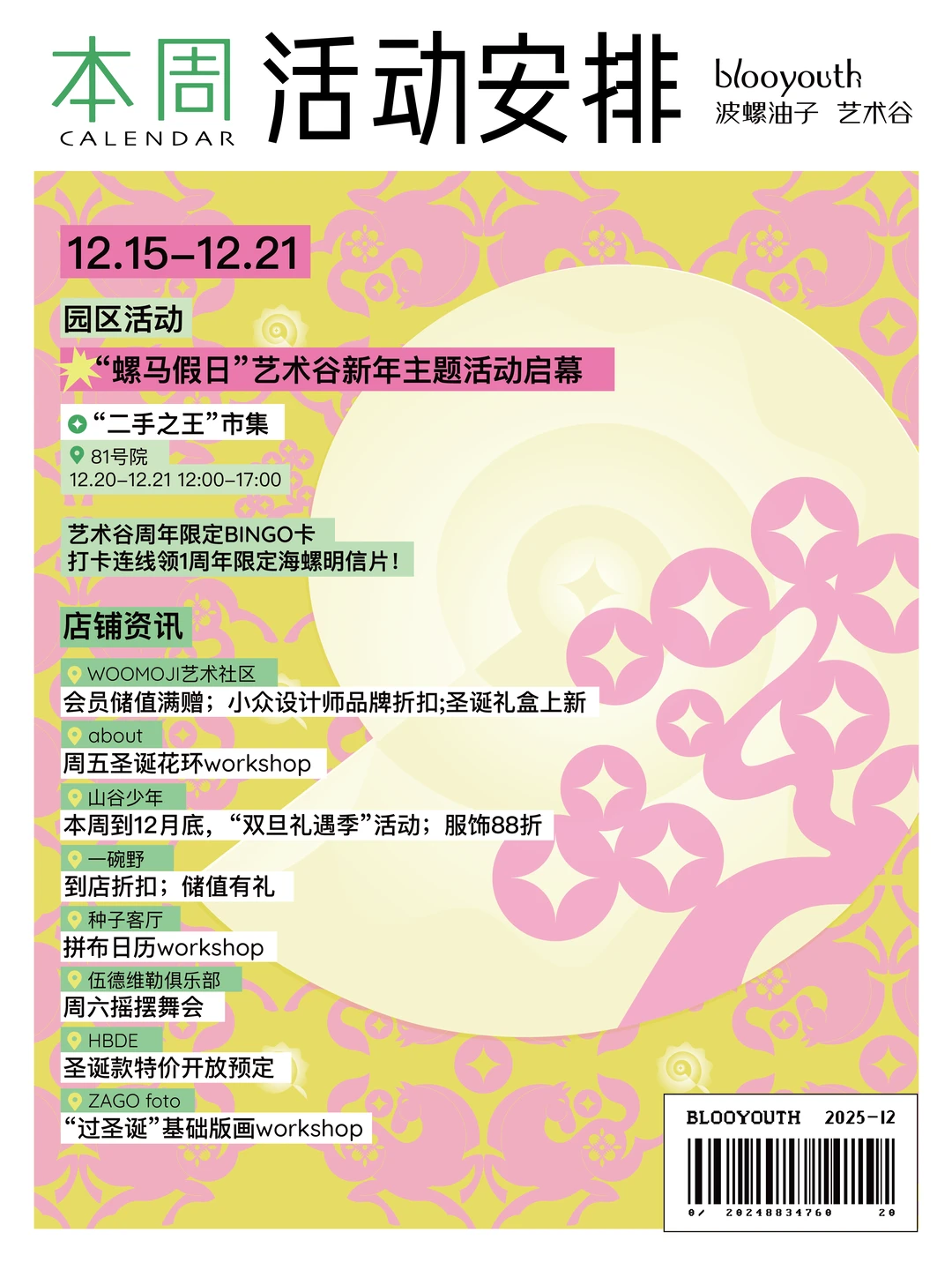 本周
CALENDAR
活动安排
blooyouth
波螺油子 艺术谷

12.15–12.21

园区活动

“螺马假日”艺术谷新年主题活动启幕

“二手之王”市集
81号院
12.20–12.21 12:00–17:00

艺术谷周年限定BINGO卡
打卡连线领1周年限定海螺明信片！

店铺资讯

WOOMOJI艺术社区
会员储值满赠；小众设计师品牌折扣;圣诞礼盒上新

about
周五圣诞花环workshop

山谷少年
本周到12月底，“双旦礼遇季”活动；服饰88折

一碗野
到店折扣；储值有礼

种子客厅
拼布日历workshop

伍德维勒俱乐部
周六摇摆舞会

HBDE
圣诞款特价开放预定

ZAGO foto
“过圣诞”基础版画workshop

BLOOYOUTH 2025-12
0/ 20248834760 20